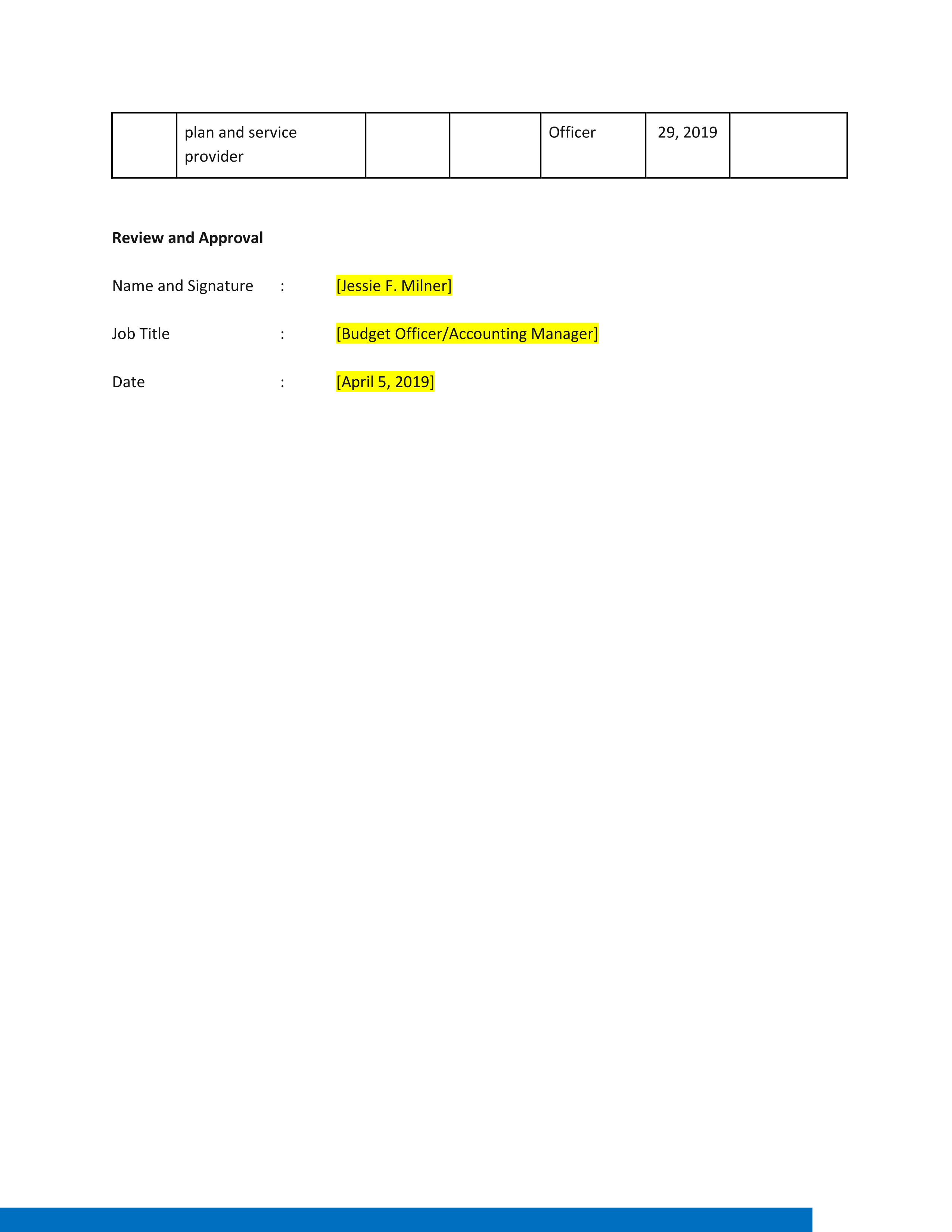 |  | plan and service provider |  |  | Officer | 29, 2019 |  |
|---|---|---|---|---|---|---|

**Review and Approval**

Name and Signature : [Jessie F. Milner]

Job Title : [Budget Officer/Accounting Manager]

Date : [April 5, 2019]